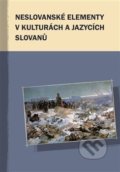 NESLOVANSKÉ ELEMENTY V KULTURÁCH A JAZYCÍCH SLOVANŮ